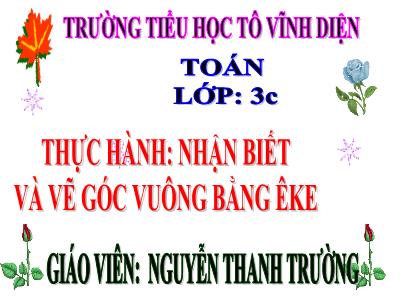 TRƯỜNG TIỂU HỌC TÔ VĨNH DIỆN

TOÁN
LỚP: 3c

THỰC HÀNH: NHẬN BIẾT
VÀ VẼ GÓC VUÔNG BẰNG ÊKE

GIÁO VIÊN: NGUYỄN THANH TRƯỜNG